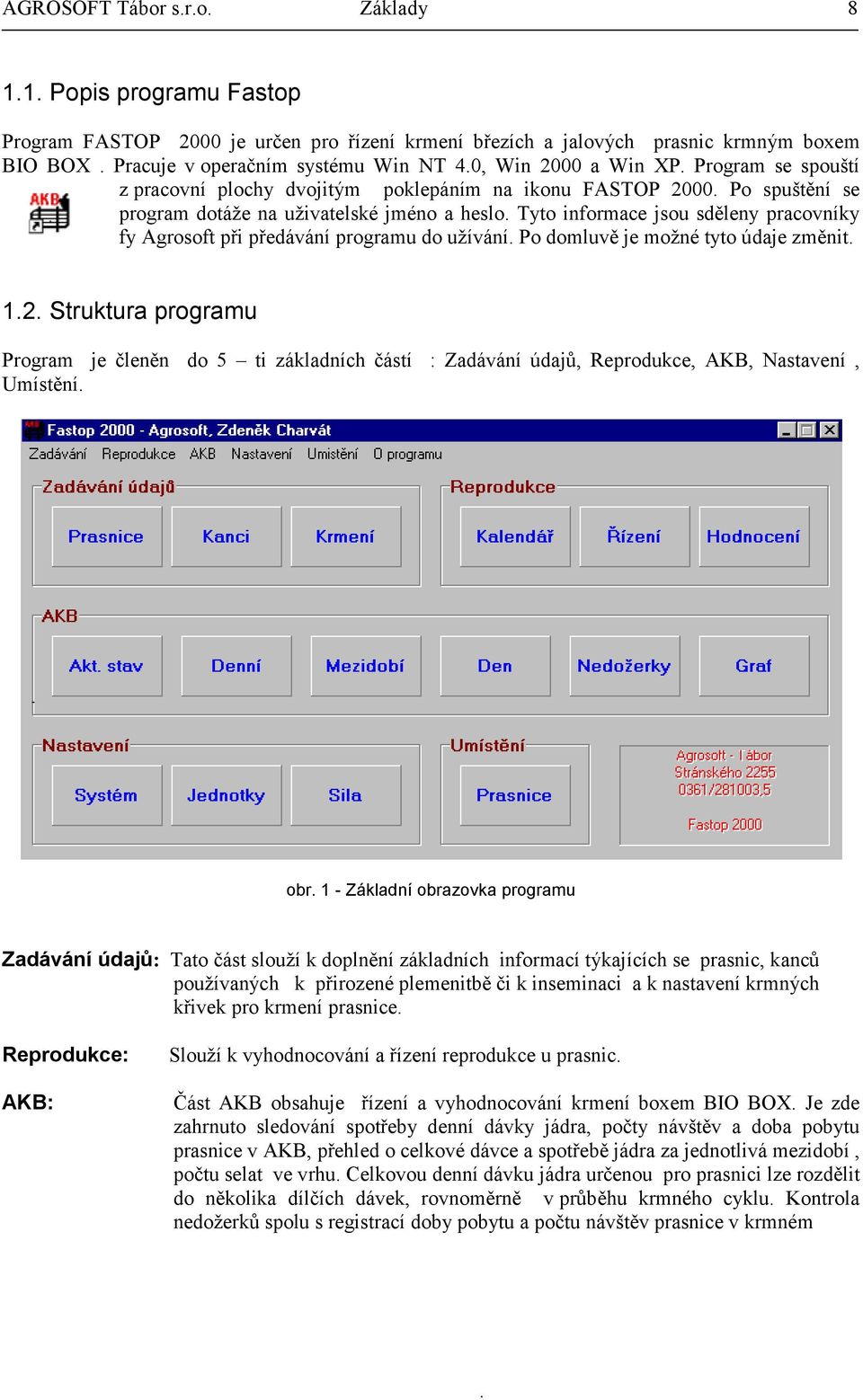 AGROSOFT Tábor s.r.o. Základy 8

1.1. Popis programu Fastop

Program FASTOP 2000 je určen pro řízení krmení březích a jalových prasnic krmným boxem BIO BOX . Pracuje v operačním systému Win NT 4.0, Win 2000 a Win XP. Program se spouští z pracovní plochy dvojitým poklepáním na ikonu FASTOP 2000. Po spuštění se program dotáže na uživatelské jméno a heslo. Tyto informace jsou sděleny pracovníky fy Agrosoft při předávání programu do užívání. Po domluvě je možné tyto údaje změnit.

AKB

1.2. Struktura programu

Program je členěn do 5 – ti základních částí : Zadávání údajů, Reprodukce, AKB, Nastavení , Umístění.

Fastop 2000 - Agrosoft, Zdeněk Charvát
Zadávání Reprodukce AKB Nastavení Umístění O programu
Zadávání údajů
Prasnice Kanci Krmení
Reprodukce
Kalendář Řízení Hodnocení
AKB
Akt. stav Denní Mezidobí Den Nedožerky Graf
Nastavení
Systém Jednotky Sila
Umístění
Prasnice
Agrosoft - Tábor
Stránského 2255
0361/281003,5
Fastop 2000

obr. 1 - Základní obrazovka programu

Zadávání údajů: Tato část slouží k doplnění základních informací týkajících se prasnic, kanců používaných k přirozené plemenitbě či k inseminaci a k nastavení krmných křivek pro krmení prasnice.

Reprodukce: Slouží k vyhodnocování a řízení reprodukce u prasnic.

AKB: Část AKB obsahuje řízení a vyhodnocování krmení boxem BIO BOX. Je zde zahrnuto sledování spotřeby denní dávky jádra, počty návštěv a doba pobytu prasnice v AKB, přehled o celkové dávce a spotřebě jádra za jednotlivá mezidobí , počtu selat ve vrhu. Celkovou denní dávku jádra určenou pro prasnici lze rozdělit do několika dílčích dávek, rovnoměrně v průběhu krmného cyklu. Kontrola nedožerků spolu s registrací doby pobytu a počtu návštěv prasnice v krmném

.